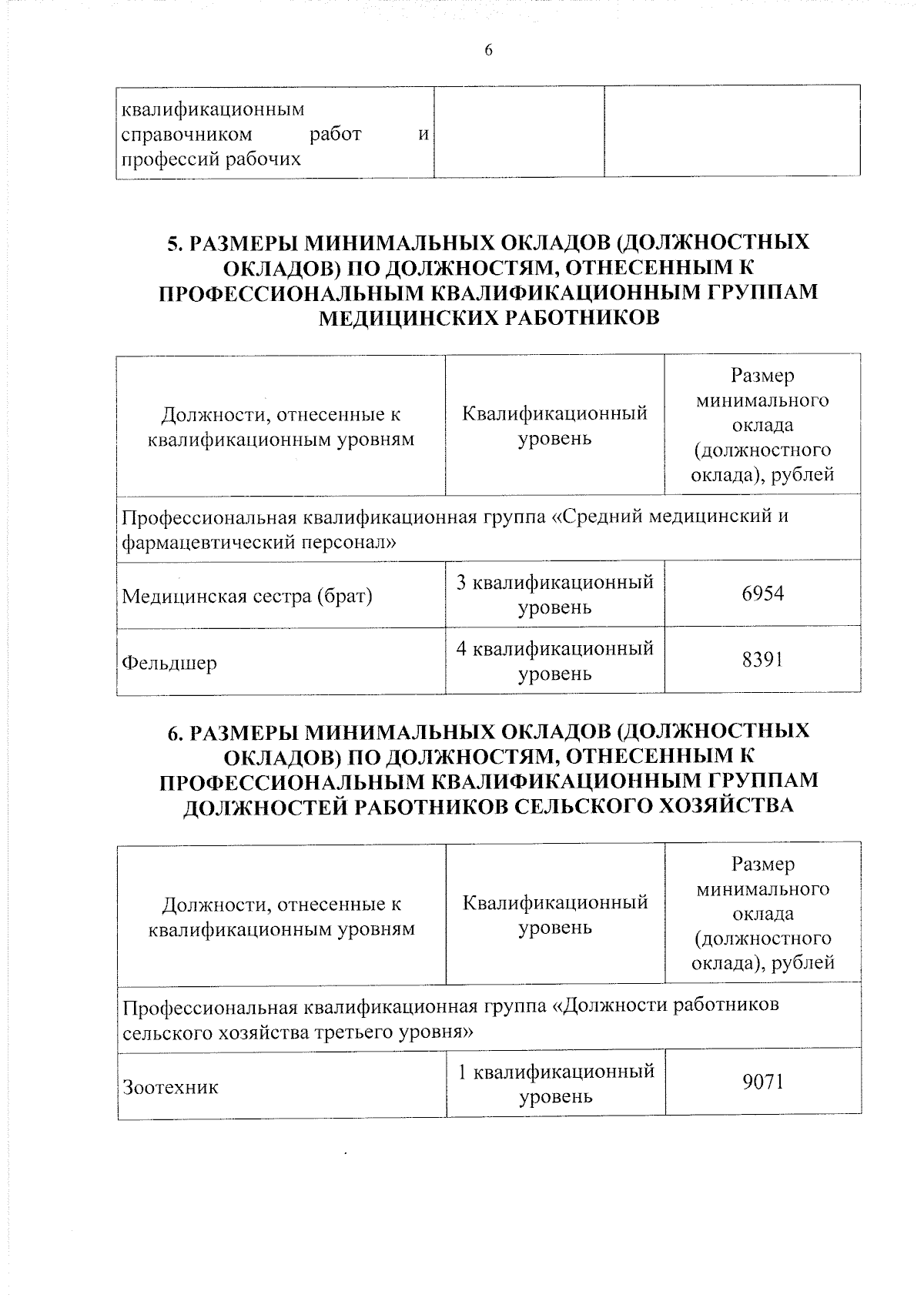 6

| квалификационным справочником работ и профессий рабочих | | |
|---|---|---|

5. РАЗМЕРЫ МИНИМАЛЬНЫХ ОКЛАДОВ (ДОЛЖНОСТНЫХ ОКЛАДОВ) ПО ДОЛЖНОСТЯМ, ОТНЕСЕННЫМ К ПРОФЕССИОНАЛЬНЫМ КВАЛИФИКАЦИОННЫМ ГРУППАМ МЕДИЦИНСКИХ РАБОТНИКОВ

| Должности, отнесенные к квалификационным уровням | Квалификационный уровень | Размер минимального оклада (должностного оклада), рублей |
|---|---|---|
| Профессиональная квалификационная группа «Средний медицинский и фармацевтический персонал» | | |
| Медицинская сестра (брат) | 3 квалификационный уровень | 6954 |
| Фельдшер | 4 квалификационный уровень | 8391 |

6. РАЗМЕРЫ МИНИМАЛЬНЫХ ОКЛАДОВ (ДОЛЖНОСТНЫХ ОКЛАДОВ) ПО ДОЛЖНОСТЯМ, ОТНЕСЕННЫМ К ПРОФЕССИОНАЛЬНЫМ КВАЛИФИКАЦИОННЫМ ГРУППАМ ДОЛЖНОСТЕЙ РАБОТНИКОВ СЕЛЬСКОГО ХОЗЯЙСТВА

| Должности, отнесенные к квалификационным уровням | Квалификационный уровень | Размер минимального оклада (должностного оклада), рублей |
|---|---|---|
| Профессиональная квалификационная группа «Должности работников сельского хозяйства третьего уровня» | | |
| Зоотехник | 1 квалификационный уровень | 9071 |